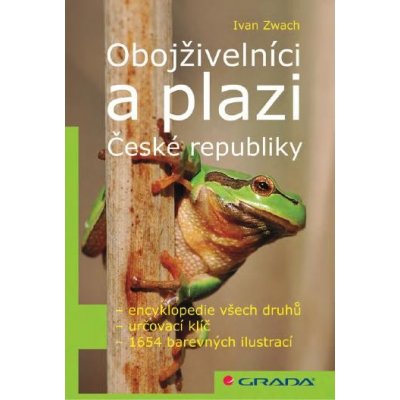 Ivan Zwach

Obojživelníci a plazi České republiky

– encyklopedie všech druhů
– určovací klíč
– 1654 barevných ilustrací

GRADA